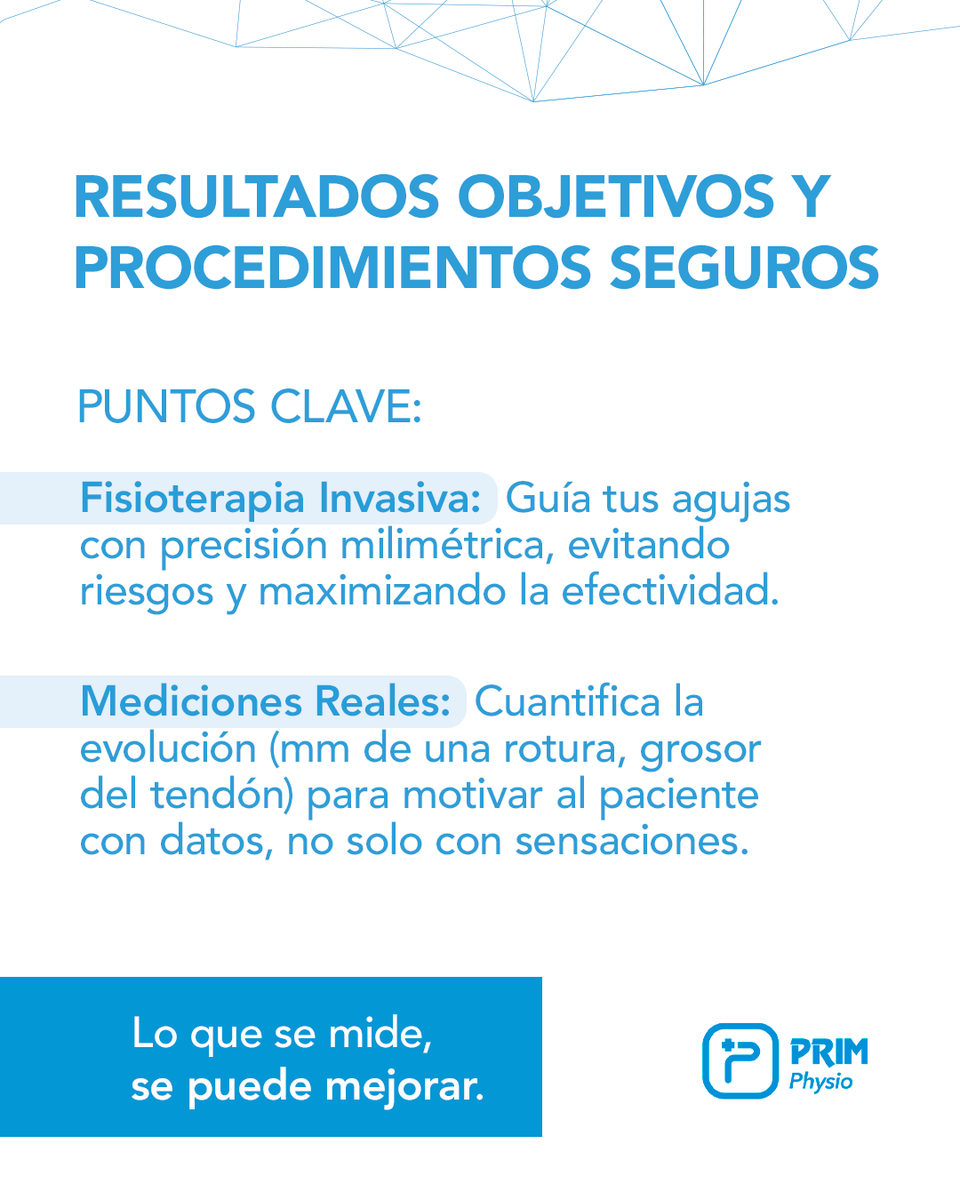 RESULTADOS OBJETIVOS Y PROCEDIMIENTOS SEGUROS

PUNTOS CLAVE:

Fisioterapia Invasiva: Guía tus agujas con precisión milimétrica, evitando riesgos y maximizando la efectividad.

Mediciones Reales: Cuantifica la evolución (mm de una rotura, grosor del tendón) para motivar al paciente con datos, no solo con sensaciones.

Lo que se mide,
se puede mejorar.

PRIM
Physio